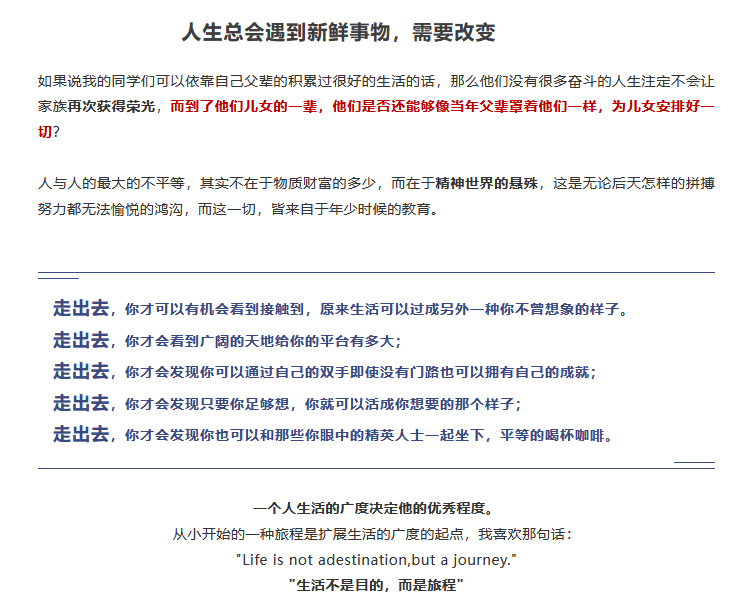 人生总会遇到新鲜事物，需要改变

如果说我的同学们可以依靠自己父辈的积累过很好的生活的话，那么他们没有很多奋斗的人生注定不会让家族再次获得荣光，而到了他们儿女的一辈，他们是否还能够像当年父辈罩着他们一样，为儿女安排好一切？

人与人的最大的不平等，其实不在于物质财富的多少，而在于精神世界的悬殊，这是无论后天怎样的拼搏努力都无法愉悦的鸿沟，而这一切，皆来自于年少时候的教育。

走出去，你才可以有机会看到接触到，原来生活可以过成另外一种你不曾想象的样子。
走出去，你才会看到广阔的天地给你的平台有多大；
走出去，你才会发现你可以通过自己的双手即使没有门路也可以拥有自己的成就；
走出去，你才会发现只要你足够想，你就可以活成你想要的那个样子；
走出去，你才会发现你也可以和那些你眼中的精英人士一起坐下，平等的喝杯咖啡。

一个人生活的广度决定他的优秀程度。
从小开始的一种旅程是扩展生活的广度的起点，我喜欢那句话：
"Life is not adestination,but a journey."
"生活不是目的，而是旅程"